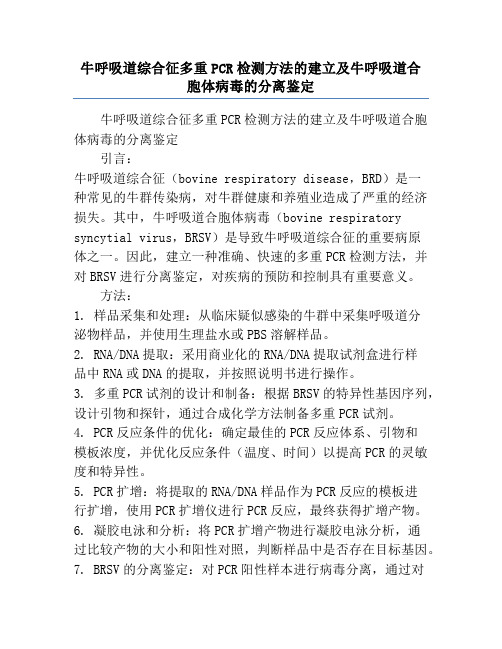 牛呼吸道综合征多重PCR检测方法的建立及牛呼吸道合胞体病毒的分离鉴定

牛呼吸道综合征多重PCR检测方法的建立及牛呼吸道合胞体病毒的分离鉴定

引言：

牛呼吸道综合征（bovine respiratory disease，BRD）是一种常见的牛群传染病，对牛群健康和养殖业造成了严重的经济损失。其中，牛呼吸道合胞体病毒（bovine respiratory syncytial virus，BRSV）是导致牛呼吸道综合征的重要病原体之一。因此，建立一种准确、快速的多重PCR检测方法，并对BRSV进行分离鉴定，对疾病的预防和控制具有重要意义。

方法：

1. 样品采集和处理：从临床疑似感染的牛群中采集呼吸道分泌物样品，并使用生理盐水或PBS溶解样品。

2. RNA/DNA提取：采用商业化的RNA/DNA提取试剂盒进行样品中RNA或DNA的提取，并按照说明书进行操作。

3. 多重PCR试剂的设计和制备：根据BRSV的特异性基因序列，设计引物和探针，通过合成化学方法制备多重PCR试剂。

4. PCR反应条件的优化：确定最佳的PCR反应体系、引物和模板浓度，并优化反应条件（温度、时间）以提高PCR的灵敏度和特异性。

5. PCR扩增：将提取的RNA/DNA样品作为PCR反应的模板进行扩增，使用PCR扩增仪进行PCR反应，最终获得扩增产物。

6. 凝胶电泳和分析：将PCR扩增产物进行凝胶电泳分析，通过比较产物的大小和阳性对照，判断样品中是否存在目标基因。

7. BRSV的分离鉴定：对PCR阳性样本进行病毒分离，通过对